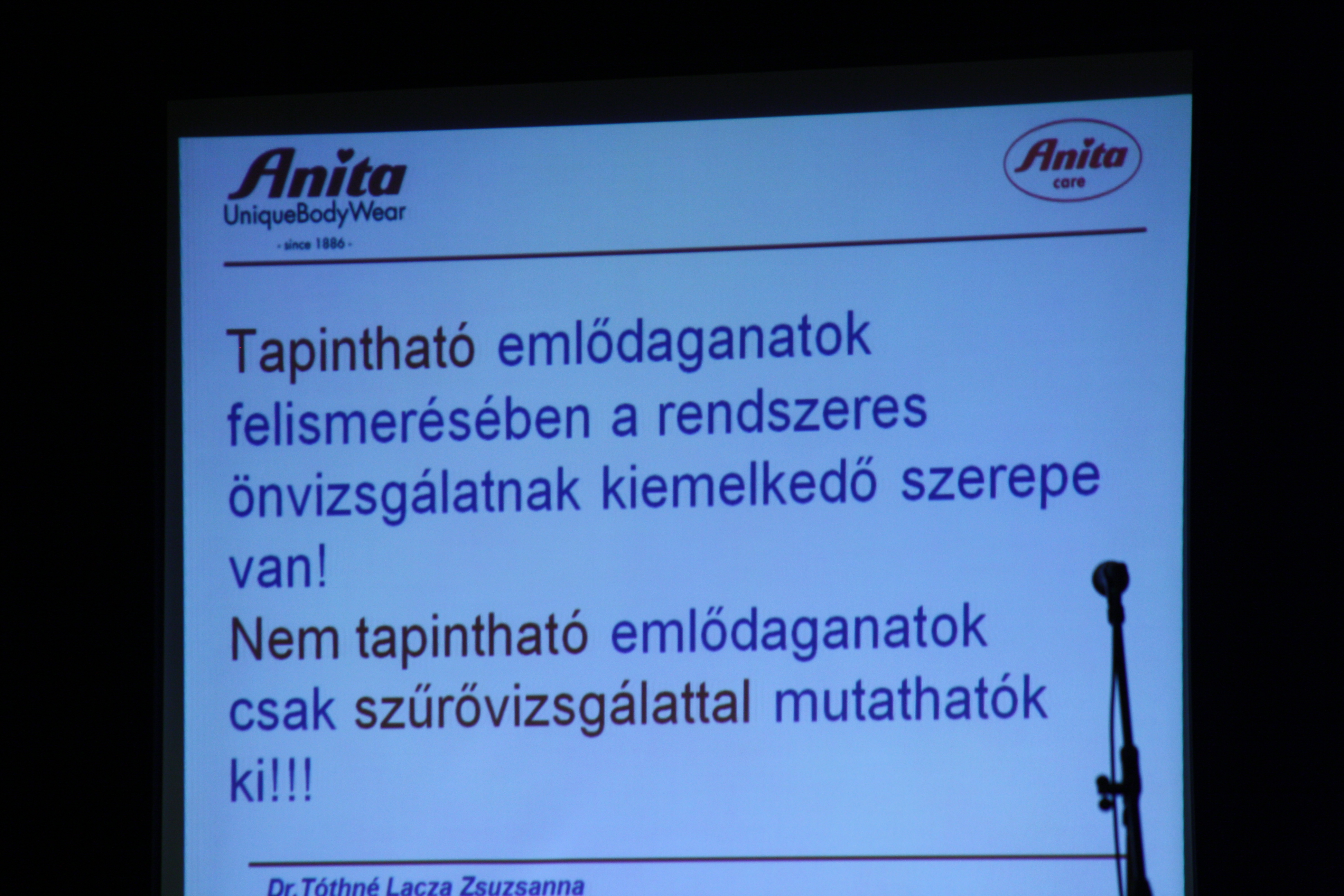 Anita
UniqueBodyWear
- since 1886 -

Anita
care

Tapintható emlődaganatok felismerésében a rendszeres önvizsgálatnak kiemelkedő szerepe van!

Nem tapintható emlődaganatok csak szűrővizsgálattal mutathatók ki!!!

Dr.Tóthné Lacza Zsuzsanna